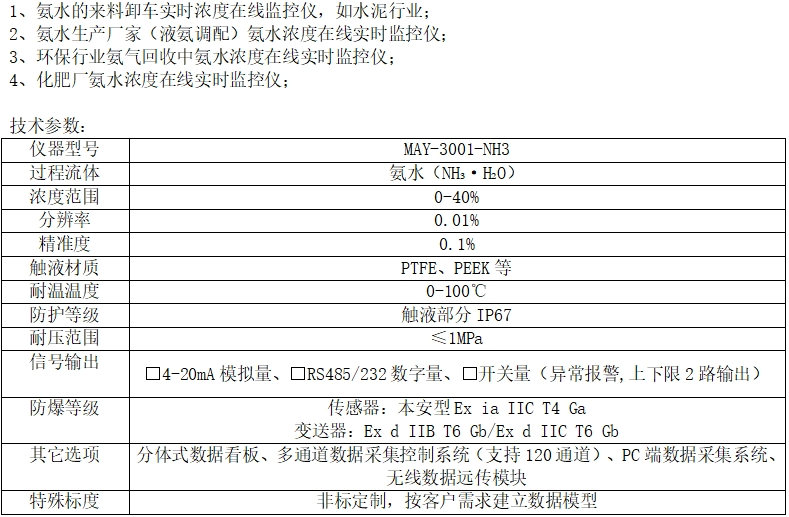 1、氨水的来料卸车实时浓度在线监控仪，如水泥行业；
2、氨水生产厂家（液氨调配）氨水浓度在线实时监控仪；
3、环保行业氨气回收中氨水浓度在线实时监控仪；
4、化肥厂氨水浓度在线实时监控仪；

技术参数：

| 仪器型号 | MAY-3001-NH3 |
|---|---|
| 过程流体 | 氨水（$NH_3 \cdot H_2O$） |
| 浓度范围 | 0-40% |
| 分辨率 | 0.01% |
| 精准度 | 0.1% |
| 触液材质 | PTFE、PEEK等 |
| 耐温温度 | 0-100℃ |
| 防护等级 | 触液部分IP67 |
| 耐压范围 | ≤1MPa |
| 信号输出 | ☐4-20mA模拟量、☐RS485/232数字量、☐开关量（异常报警,上下限2路输出） |
| 防爆等级 | 传感器：本安型Ex ia IIC T4 Ga 变送器：Ex d IIB T6 Gb/Ex d IIC T6 Gb |
| 其它选项 | 分体式数据看板、多通道数据采集控制系统（支持120通道）、PC端数据采集系统、无线数据远传模块 |
| 特殊标度 | 非标定制，按客户需求建立数据模型 |